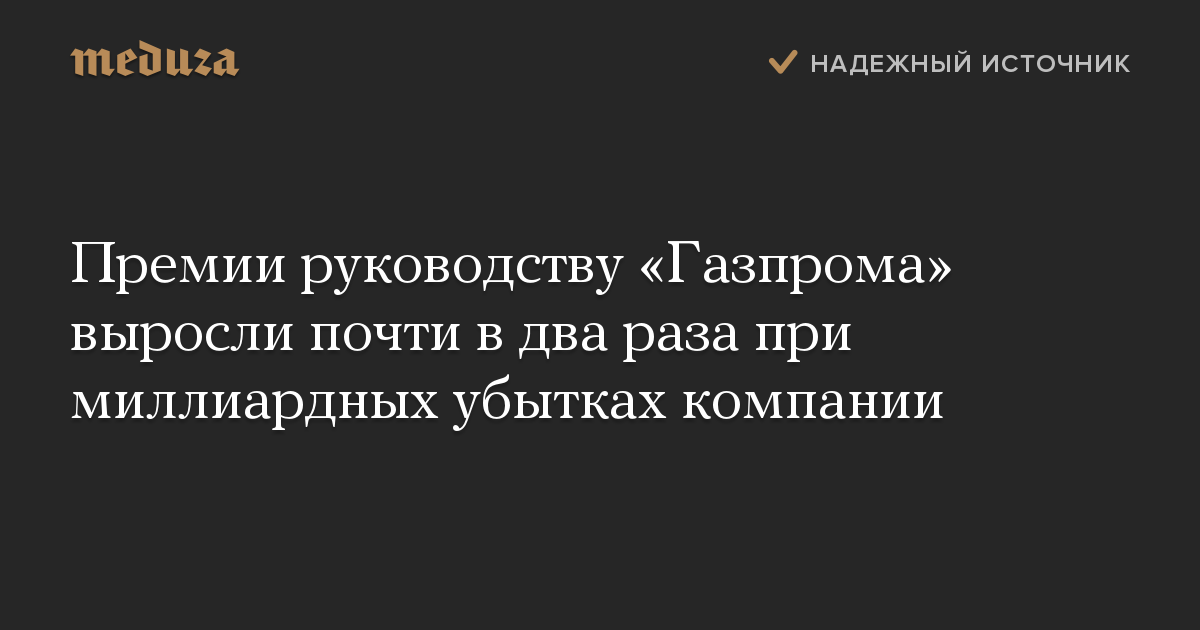 meduza

НАДЕЖНЫЙ ИСТОЧНИК

Премии руководству «Газпрома» выросли почти в два раза при миллиардных убытках компании